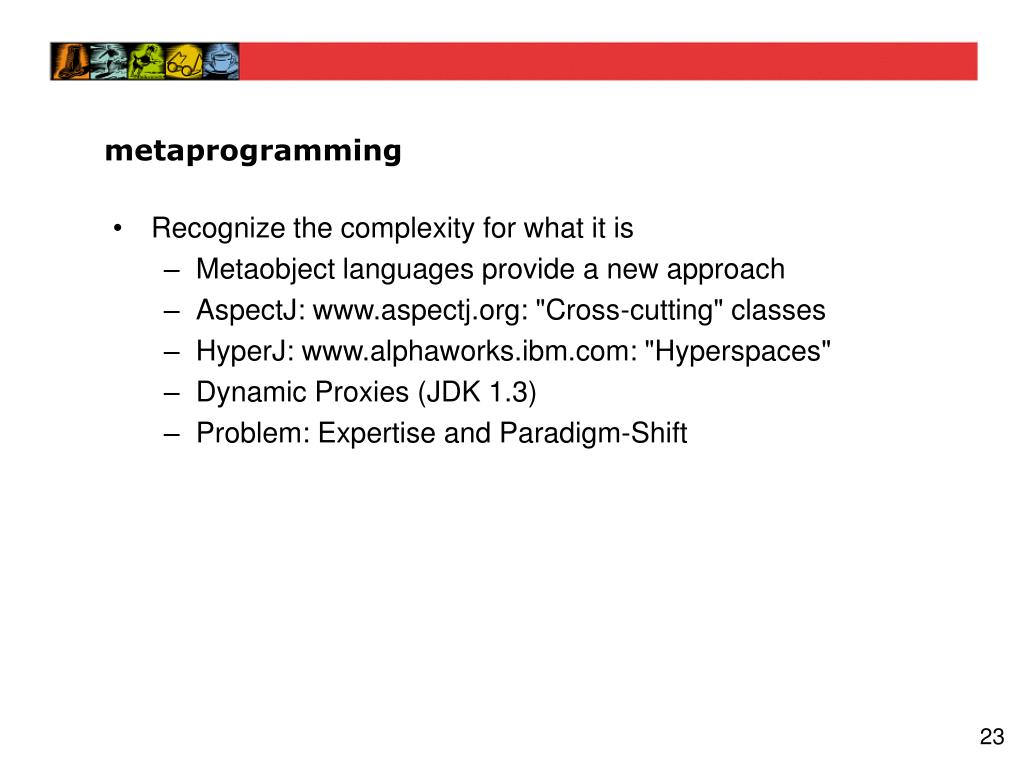 metaprogramming

• Recognize the complexity for what it is
– Metaobject languages provide a new approach
– AspectJ: www.aspectj.org: "Cross-cutting" classes
– HyperJ: www.alphaworks.ibm.com: "Hyperspaces"
– Dynamic Proxies (JDK 1.3)
– Problem: Expertise and Paradigm-Shift

23